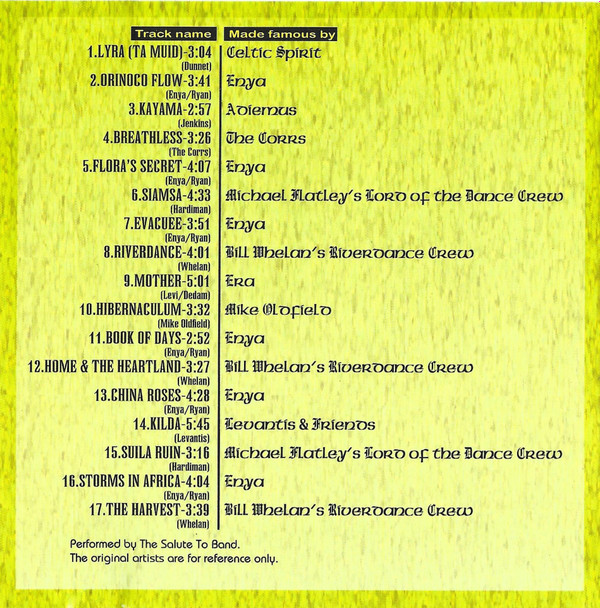 | Track name | Made famous by |
|---|---|
| 1.LYRA (TA MUID)-3:04 (Dunnet) | Celtic Spirit |
| 2.ORINOCO FLOW-3:41 (Enya/Ryan) | Enya |
| 3.KAYAMA-2:57 (Jenkins) | Adiemus |
| 4.BREATHLESS-3:26 (The Corrs) | The Corrs |
| 5.FLORA'S SECRET-4:07 (Enya/Ryan) | Enya |
| 6.SIAMSA-4:33 (Hardiman) | Michael Flatley's Lord of the Dance Crew |
| 7.EVACUEE-3:51 (Enya/Ryan) | Enya |
| 8.RIVERDANCE-4:01 (Whelan) | Bill Whelan's Riverdance Crew |
| 9.MOTHER-5:01 (Levi/Dedam) | Era |
| 10.HIBERNACULUM-3:32 (Mike Oldfield) | Mike Oldfield |
| 11.BOOK OF DAYS-2:52 (Enya/Ryan) | Enya |
| 12.HOME & THE HEARTLAND-3:27 (Whelan) | Bill Whelan's Riverdance Crew |
| 13.CHINA ROSES-4:28 (Enya/Ryan) | Enya |
| 14.KILDA-5:45 (Levantis) | Levantis & Friends |
| 15.SUILA RUIN-3:16 (Hardiman) | Michael Flatley's Lord of the Dance Crew |
| 16.STORMS IN AFRICA-4:04 (Enya/Ryan) | Enya |
| 17.THE HARVEST-3:39 (Whelan) | Bill Whelan's Riverdance Crew |

Performed by The Salute To Band.
The original artists are for reference only.